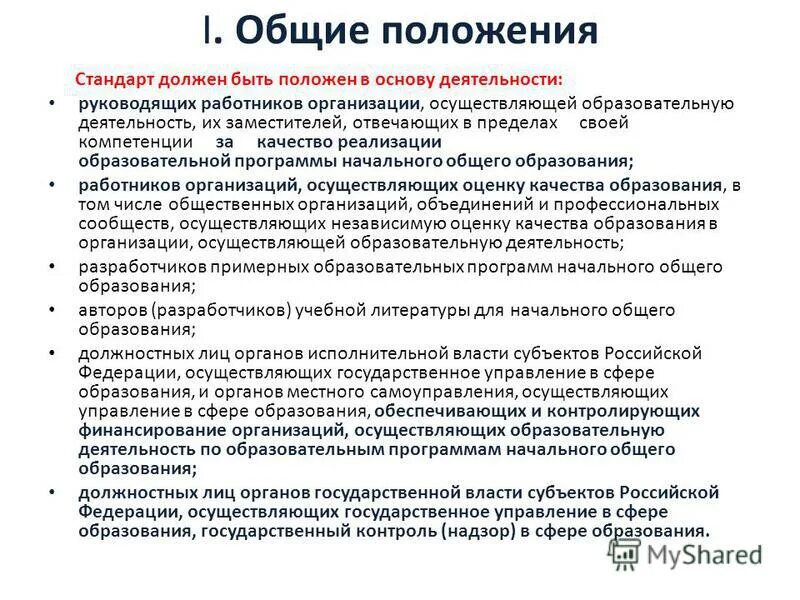 I. Общие положения

Стандарт должен быть положен в основу деятельности:

• руководящих работников организации, осуществляющей образовательную деятельность, их заместителей, отвечающих в пределах своей компетенции за качество реализации образовательной программы начального общего образования;
• работников организаций, осуществляющих оценку качества образования, в том числе общественных организаций, объединений и профессиональных сообществ, осуществляющих независимую оценку качества образования в организации, осуществляющей образовательную деятельность;
• разработчиков примерных образовательных программ начального общего образования;
• авторов (разработчиков) учебной литературы для начального общего образования;
• должностных лиц органов исполнительной власти субъектов Российской Федерации, осуществляющих государственное управление в сфере образования, и органов местного самоуправления, осуществляющих управление в сфере образования, обеспечивающих и контролирующих финансирование организаций, осуществляющих образовательную деятельность по образовательным программам начального общего образования;
• должностных лиц органов государственной власти субъектов Российской Федерации, осуществляющих государственное управление в сфере образования, государственный контроль (надзор) в сфере образования.

MyShared